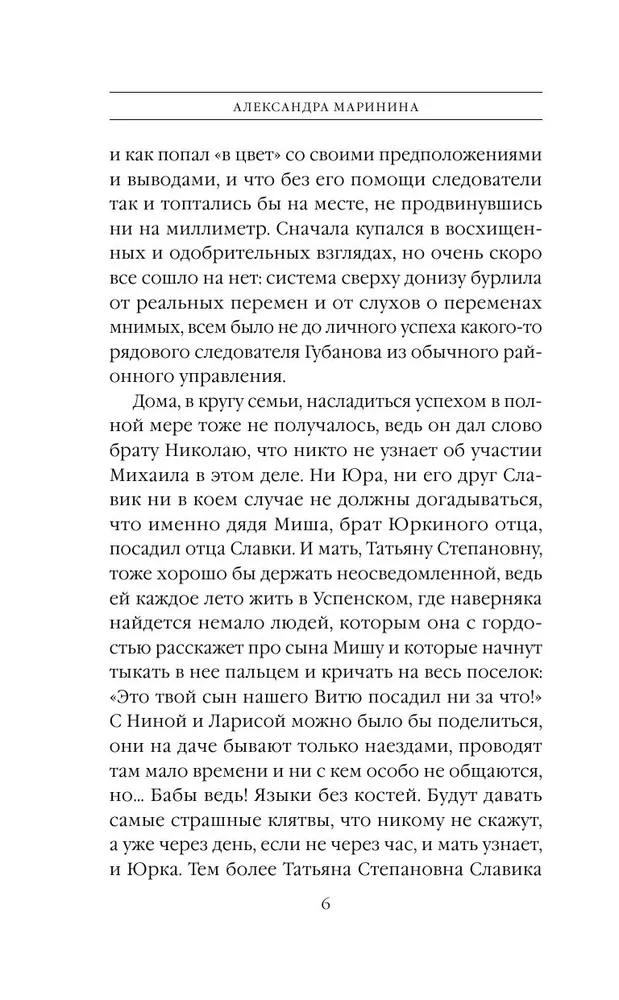 АЛЕКСАНДРА МАРИНИНА

и как попал «в цвет» со своими предположениями и выводами, и что без его помощи следователи так и топтались бы на месте, не продвинувшись ни на миллиметр. Сначала купался в восхищенных и одобрительных взглядах, но очень скоро все сошло на нет: система сверху донизу бурлила от реальных перемен и от слухов о переменах мнимых, всем было не до личного успеха какого-то рядового следователя Губанова из обычного районного управления.

Дома, в кругу семьи, насладиться успехом в полной мере тоже не получалось, ведь он дал слово брату Николаю, что никто не узнает об участии Михаила в этом деле. Ни Юра, ни его друг Славик ни в коем случае не должны догадываться, что именно дядя Миша, брат Юркиного отца, посадил отца Славки. И мать, Татьяну Степановну, тоже хорошо бы держать неосведомленной, ведь ей каждое лето жить в Успенском, где наверняка найдется немало людей, которым она с гордостью расскажет про сына Мишу и которые начнут тыкать в нее пальцем и кричать на весь поселок: «Это твой сын нашего Витю посадил ни за что!» С Ниной и Ларисой можно было бы поделиться, они на даче бывают только наездами, проводят там мало времени и ни с кем особо не общаются, но... Бабы ведь! Языки без костей. Будут давать самые страшные клятвы, что никому не скажут, а уже через день, если не через час, и мать узнает, и Юрка. Тем более Татьяна Степановна Славика

6